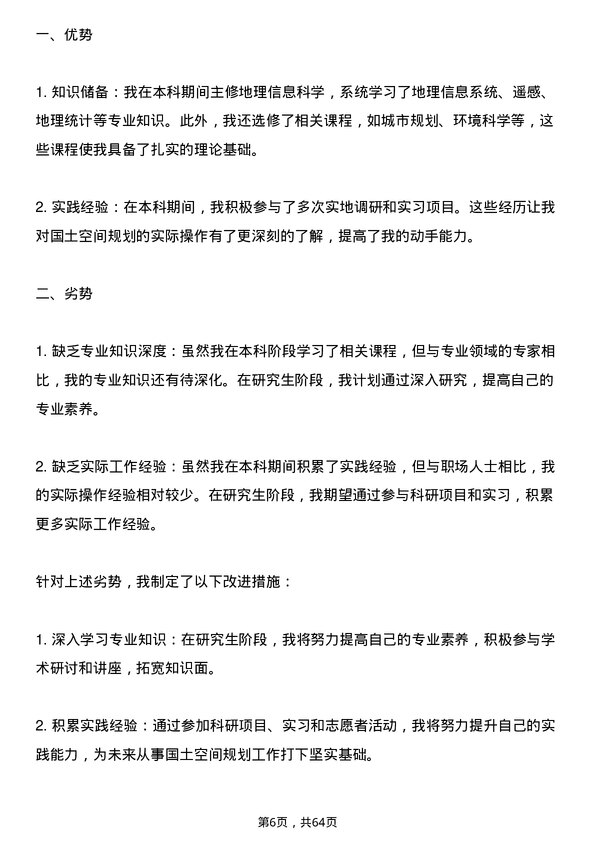 一、优势

1. 知识储备：我在本科期间主修地理信息科学，系统学习了地理信息系统、遥感、地理统计等专业知识。此外，我还选修了相关课程，如城市规划、环境科学等，这些课程使我具备了扎实的理论基础。

2. 实践经验：在本科期间，我积极参与了多次实地调研和实习项目。这些经历让我对国土空间规划的实际操作有了更深刻的了解，提高了我的动手能力。

二、劣势

1. 缺乏专业知识深度：虽然我在本科阶段学习了相关课程，但与专业领域的专家相比，我的专业知识还有待深化。在研究生阶段，我计划通过深入研究，提高自己的专业素养。

2. 缺乏实际工作经验：虽然我在本科期间积累了实践经验，但与职场人士相比，我的实际操作经验相对较少。在研究生阶段，我期望通过参与科研项目和实习，积累更多实际工作经验。

针对上述劣势，我制定了以下改进措施：

1. 深入学习专业知识：在研究生阶段，我将努力提高自己的专业素养，积极参与学术研讨和讲座，拓宽知识面。

2. 积累实践经验：通过参加科研项目、实习和志愿者活动，我将努力提升自己的实践能力，为未来从事国土空间规划工作打下坚实基础。

第6页，共64页